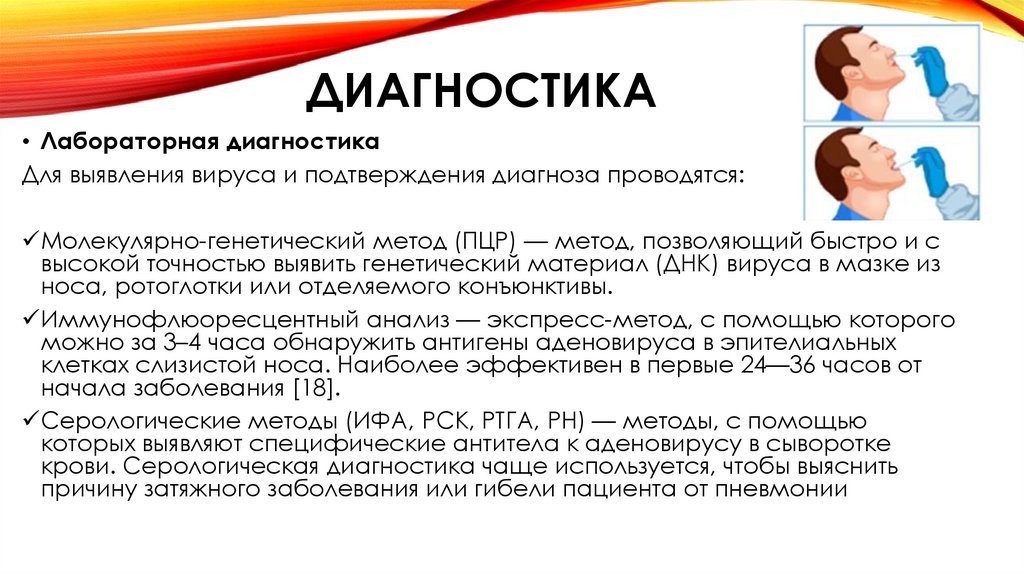 ДИАГНОСТИКА

• Лабораторная диагностика

Для выявления вируса и подтверждения диагноза проводятся:

✓Молекулярно-генетический метод (ПЦР) — метод, позволяющий быстро и с высокой точностью выявить генетический материал (ДНК) вируса в мазке из носа, ротоглотки или отделяемого конъюнктивы.

✓Иммунофлюоресцентный анализ — экспресс-метод, с помощью которого можно за 3–4 часа обнаружить антигены аденовируса в эпителиальных клетках слизистой носа. Наиболее эффективен в первые 24—36 часов от начала заболевания [18].

✓Серологические методы (ИФА, РСК, РТГА, РН) — методы, с помощью которых выявляют специфические антитела к аденовирусу в сыворотке крови. Серологическая диагностика чаще используется, чтобы выяснить причину затяжного заболевания или гибели пациента от пневмонии